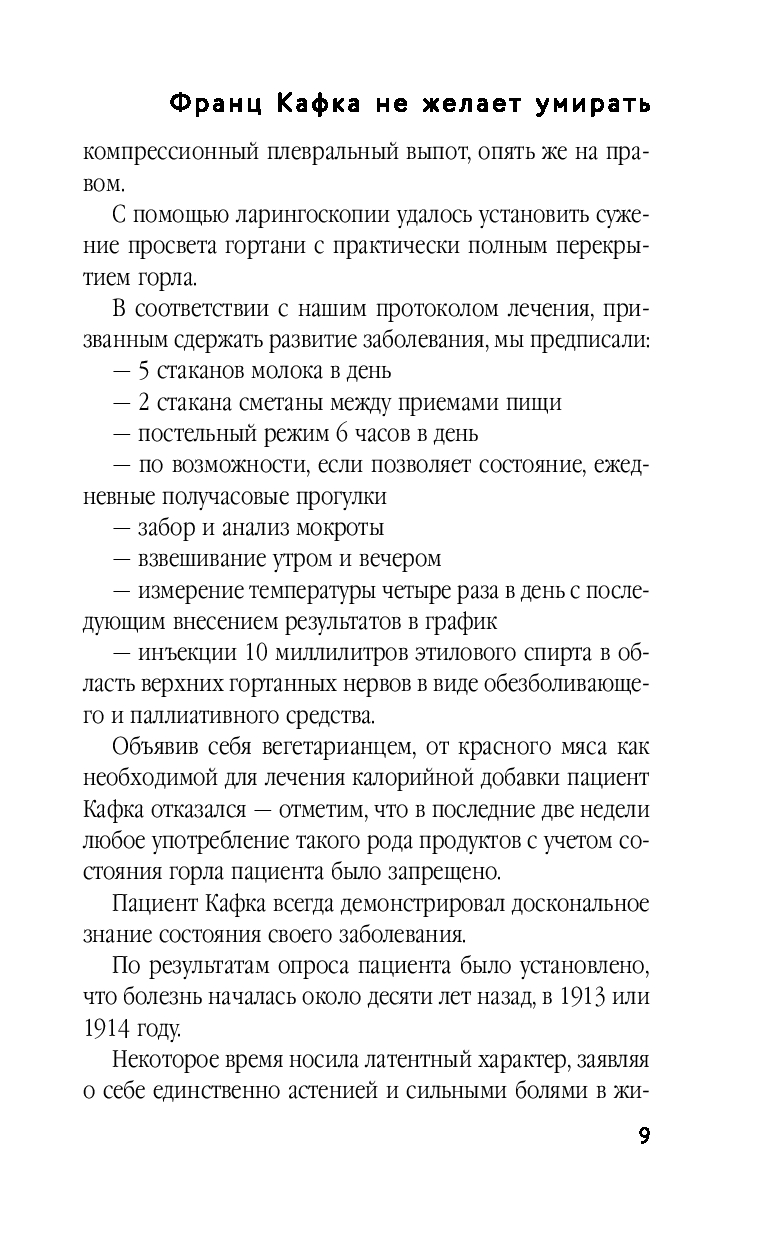 Франц Кафка не желает умирать

компрессионный плевральный выпот, опять же на правом.

С помощью ларингоскопии удалось установить сужение просвета гортани с практически полным перекрытием горла.

В соответствии с нашим протоколом лечения, призванным сдержать развитие заболевания, мы предписали:

— 5 стаканов молока в день

— 2 стакана сметаны между приемами пищи

— постельный режим 6 часов в день

— по возможности, если позволяет состояние, ежедневные получасовые прогулки

— забор и анализ мокроты

— взвешивание утром и вечером

— измерение температуры четыре раза в день с последующим внесением результатов в график

— инъекции 10 миллилитров этилового спирта в область верхних гортанных нервов в виде обезболивающего и паллиативного средства.

Объявив себя вегетарианцем, от красного мяса как необходимой для лечения калорийной добавки пациент Кафка отказался — отметим, что в последние две недели любое употребление такого рода продуктов с учетом состояния горла пациента было запрещено.

Пациент Кафка всегда демонстрировал доскональное знание состояния своего заболевания.

По результатам опроса пациента было установлено, что болезнь началась около десяти лет назад, в 1913 или 1914 году.

Некоторое время носила латентный характер, заявляя о себе единственно астенией и сильными болями в жи-

9